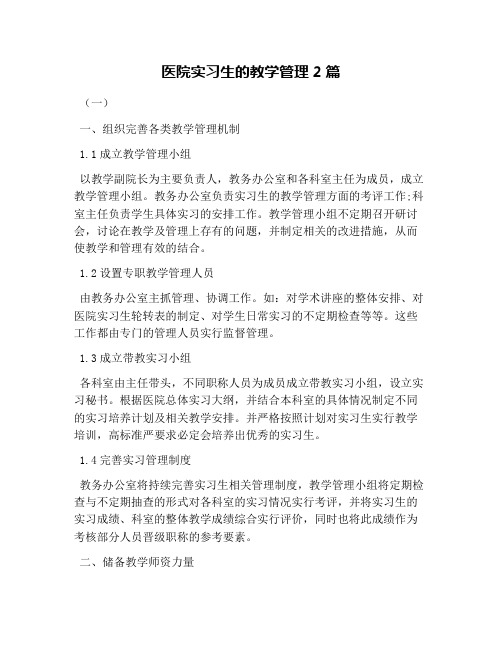 医院实习生的教学管理 2 篇

（一）

一、组织完善各类教学管理机制

1.1 成立教学管理小组

以教学副院长为主要负责人，教务办公室和各科室主任为成员，成立教学管理小组。教务办公室负责实习生的教学管理方面的考评工作;科室主任负责学生具体实习的安排工作。教学管理小组不定期召开研讨会，讨论在教学及管理上存有的问题，并制定相关的改进措施，从而使教学和管理有效的结合。

1.2 设置专职教学管理人员

由教务办公室主抓管理、协调工作。如：对学术讲座的整体安排、对医院实习生轮转表的制定、对学生日常实习的不定期检查等等。这些工作都由专门的管理人员实行监督管理。

1.3 成立带教实习小组

各科室由主任带头，不同职称人员为成员成立带教实习小组，设立实习秘书。根据医院总体实习大纲，并结合本科室的具体情况制定不同的实习培养计划及相关教学安排。并严格按照计划对实习生实行教学培训，高标准严要求必定会培养出优秀的实习生。

1.4 完善实习管理制度

教务办公室将持续完善实习生相关管理制度，教学管理小组将定期检查与不定期抽查的形式对各科室的实习情况实行考评，并将实习生的实习成绩、科室的整体教学成绩综合实行评价，同时也将此成绩作为考核部分人员晋级职称的参考要素。

二、储备教学师资力量